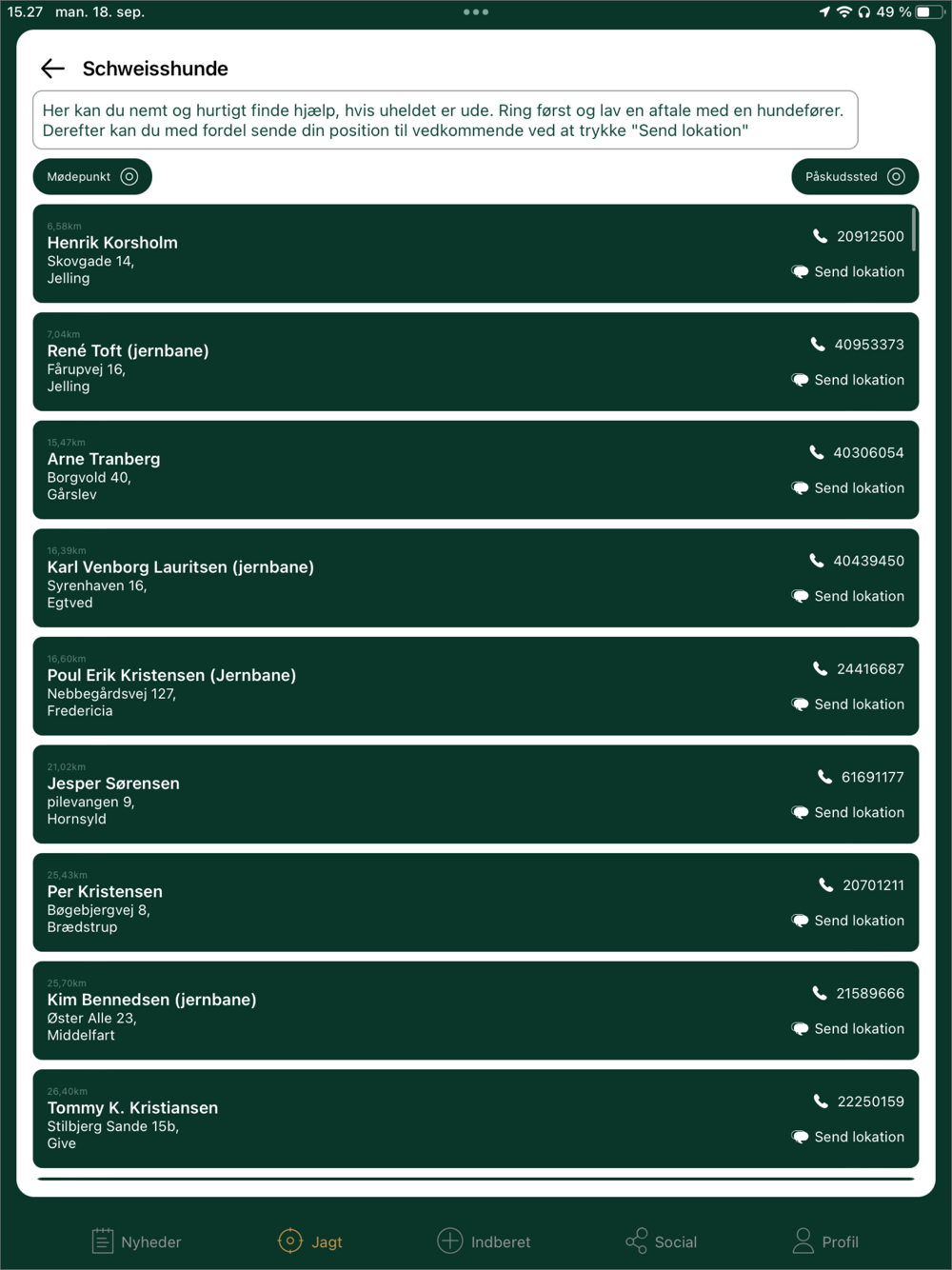 15.27 man. 18. sep.

49 %

Schweisshunde

Her kan du nemt og hurtigt finde hjælp, hvis uheldet er ude. Ring først og lav en aftale med en hundefører. Derefter kan du med fordel sende din position til vedkommende ved at trykke "Send lokation"

Mødepunkt

Påskudssted

6,58km
Henrik Korsholm
Skovgade 14,
Jelling
20912500
Send lokation

7,04km
René Toft (jernbane)
Fårupvej 16,
Jelling
40953373
Send lokation

15,47km
Arne Tranberg
Borgvold 40,
Gårslev
40306054
Send lokation

16,39km
Karl Venborg Lauritsen (jernbane)
Syrenhaven 16,
Egtved
40439450
Send lokation

16,60km
Poul Erik Kristensen (Jernbane)
Nebbegårdsvej 127,
Fredericia
24416687
Send lokation

21,02km
Jesper Sørensen
pilevangen 9,
Hornsyld
61691177
Send lokation

25,43km
Per Kristensen
Bøgebjergvej 8,
Brædstrup
20701211
Send lokation

25,70km
Kim Bennedsen (jernbane)
Øster Alle 23,
Middelfart
21589666
Send lokation

26,40km
Tommy K. Kristiansen
Stilbjerg Sande 15b,
Give
22250159
Send lokation

Nyheder
Jagt
Indberet
Social
Profil